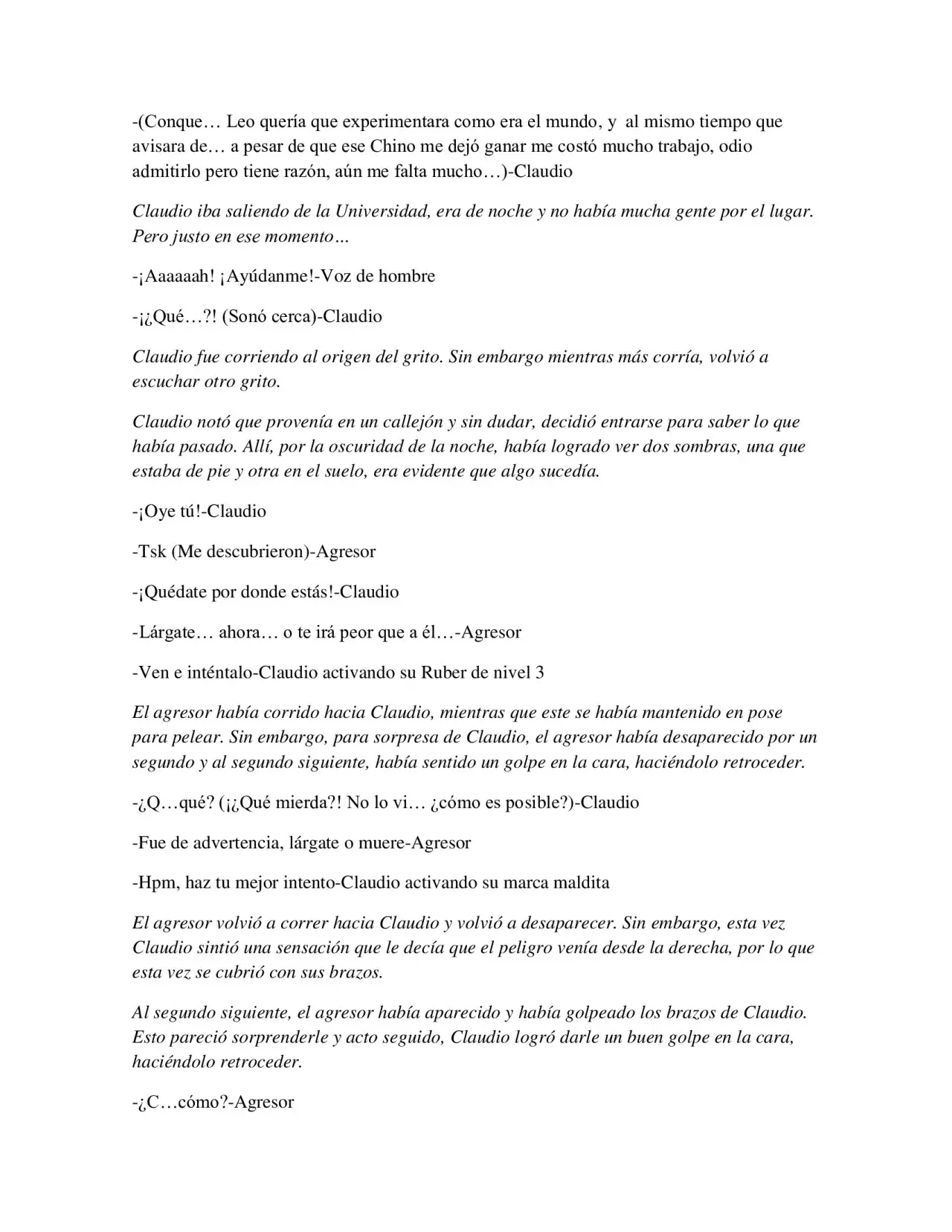 -(Conque… Leo quería que experimentara como era el mundo, y al mismo tiempo que avisara de… a pesar de que ese Chino me dejó ganar me costó mucho trabajo, odio admitirlo pero tiene razón, aún me falta mucho…)-Claudio

Claudio iba saliendo de la Universidad, era de noche y no había mucha gente por el lugar. Pero justo en ese momento…

-¡Aaaaaah! ¡Ayúdanme!-Voz de hombre

-¡¿Qué…?! (Sonó cerca)-Claudio

Claudio fue corriendo al origen del grito. Sin embargo mientras más corría, volvió a escuchar otro grito.

Claudio notó que provenía en un callejón y sin dudar, decidió entrarse para saber lo que había pasado. Allí, por la oscuridad de la noche, había logrado ver dos sombras, una que estaba de pie y otra en el suelo, era evidente que algo sucedía.

-¡Oye tú!-Claudio

-Tsk (Me descubrieron)-Agresor

-¡Quédate por donde estás!-Claudio

-Lárgate… ahora… o te irá peor que a él…-Agresor

-Ven e inténtalo-Claudio activando su Ruber de nivel 3

El agresor había corrido hacia Claudio, mientras que este se había mantenido en pose para pelear. Sin embargo, para sorpresa de Claudio, el agresor había desaparecido por un segundo y al segundo siguiente, había sentido un golpe en la cara, haciéndolo retroceder.

-¿Q…qué? (¡¿Qué mierda?! No lo vi… ¿cómo es posible?)-Claudio

-Fue de advertencia, lárgate o muere-Agresor

-Hpm, haz tu mejor intento-Claudio activando su marca maldita

El agresor volvió a correr hacia Claudio y volvió a desaparecer. Sin embargo, esta vez Claudio sintió una sensación que le decía que el peligro venía desde la derecha, por lo que esta vez se cubrió con sus brazos.

Al segundo siguiente, el agresor había aparecido y había golpeado los brazos de Claudio. Esto pareció sorprenderle y acto seguido, Claudio logró darle un buen golpe en la cara, haciéndolo retroceder.

-¿C…cómo?-Agresor